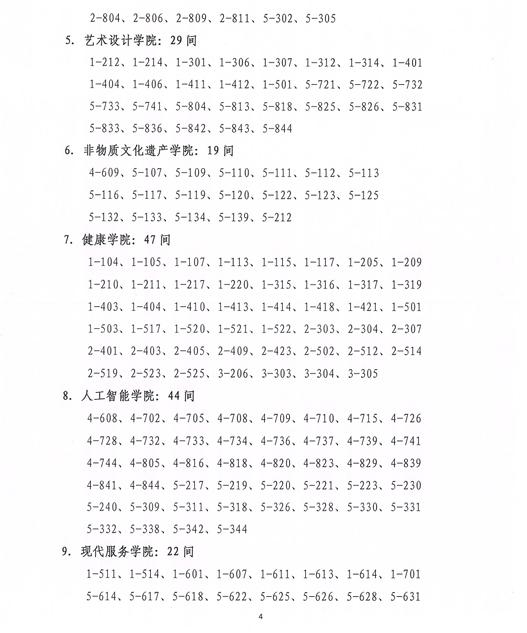 2-804、2-806、2-809、2-811、5-302、5-305

5. 艺术设计学院：29 间

1-212、1-214、1-301、1-306、1-307、1-312、1-314、1-401
1-404、1-406、1-411、1-412、1-501、5-721、5-722、5-732
5-733、5-741、5-804、5-813、5-818、5-825、5-826、5-831
5-833、5-836、5-842、5-843、5-844

6. 非物质文化遗产学院：19 间

4-609、5-107、5-109、5-110、5-111、5-112、5-113
5-116、5-117、5-119、5-120、5-122、5-123、5-125
5-132、5-133、5-134、5-139、5-212

7. 健康学院：47 间

1-104、1-105、1-107、1-113、1-115、1-117、1-205、1-209
1-210、1-211、1-217、1-220、1-315、1-316、1-317、1-319
1-403、1-404、1-410、1-413、1-414、1-418、1-421、1-501
1-503、1-517、1-520、1-521、1-522、2-303、2-304、2-307
2-401、2-403、2-405、2-409、2-423、2-502、2-512、2-514
2-519、2-523、2-525、3-206、3-303、3-304、3-305

8. 人工智能学院：44 间

4-608、4-702、4-705、4-708、4-709、4-710、4-715、4-726
4-728、4-732、4-733、4-734、4-736、4-737、4-739、4-741
4-744、4-805、4-816、4-818、4-820、4-823、4-829、4-839
4-841、4-844、5-217、5-219、5-220、5-221、5-223、5-230
5-240、5-309、5-311、5-318、5-326、5-328、5-330、5-331
5-332、5-338、5-342、5-344

9. 现代服务学院：22 间

1-511、1-514、1-601、1-607、1-611、1-613、1-614、1-701
5-614、5-617、5-618、5-622、5-625、5-626、5-628、5-631

4